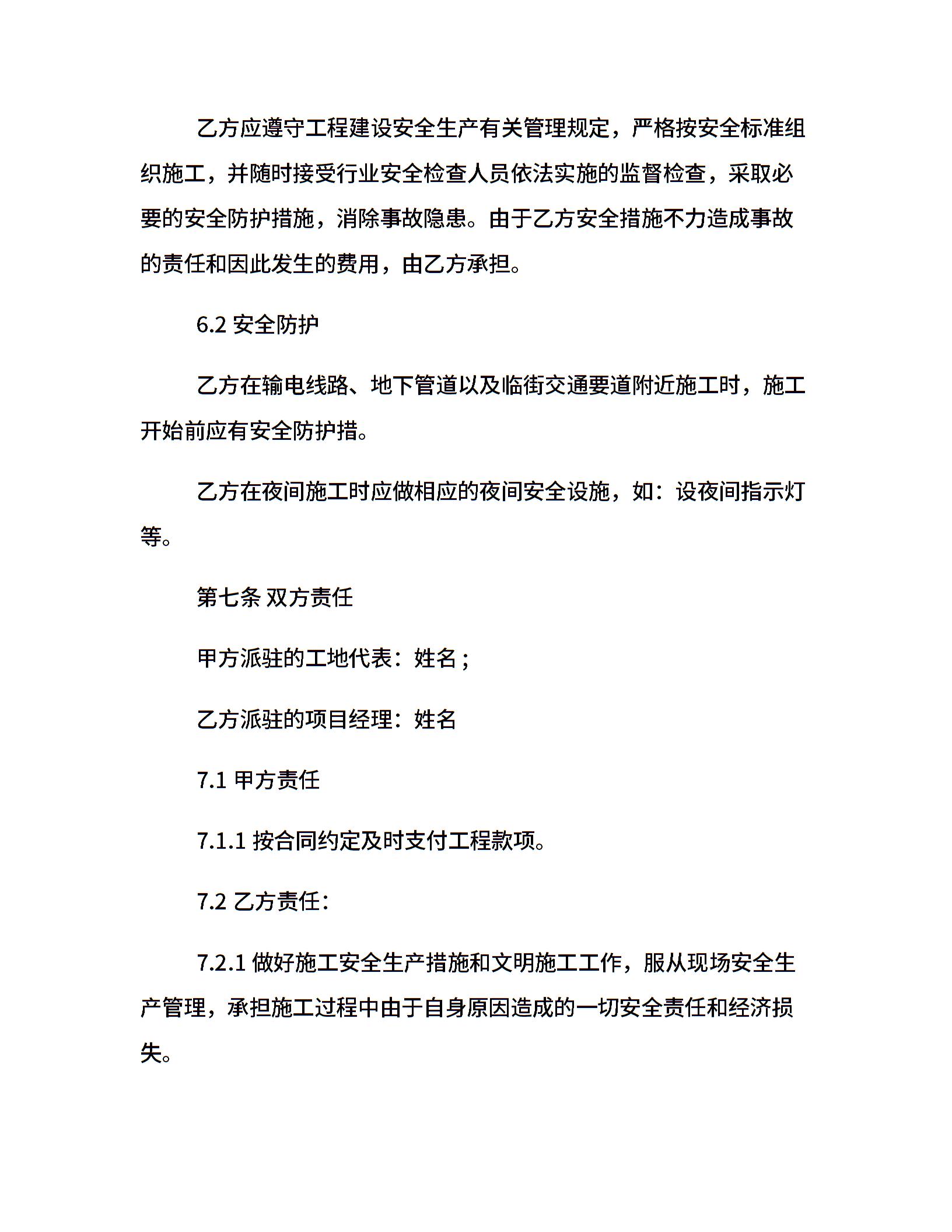 乙方应遵守工程建设安全生产有关管理规定，严格按安全标准组织施工，并随时接受行业安全检查人员依法实施的监督检查，采取必要的安全防护措施，消除事故隐患。由于乙方安全措施不力造成事故的责任和因此发生的费用，由乙方承担。

6.2 安全防护

乙方在输电线路、地下管道以及临街交通要道附近施工时，施工开始前应有安全防护措。

乙方在夜间施工时应做相应的夜间安全设施，如：设夜间指示灯等。

第七条 双方责任

甲方派驻的工地代表：姓名；

乙方派驻的项目经理：姓名

7.1 甲方责任

7.1.1 按合同约定及时支付工程款项。

7.2 乙方责任：

7.2.1 做好施工安全生产措施和文明施工工作，服从现场安全生产管理，承担施工过程中由于自身原因造成的一切安全责任和经济损失。